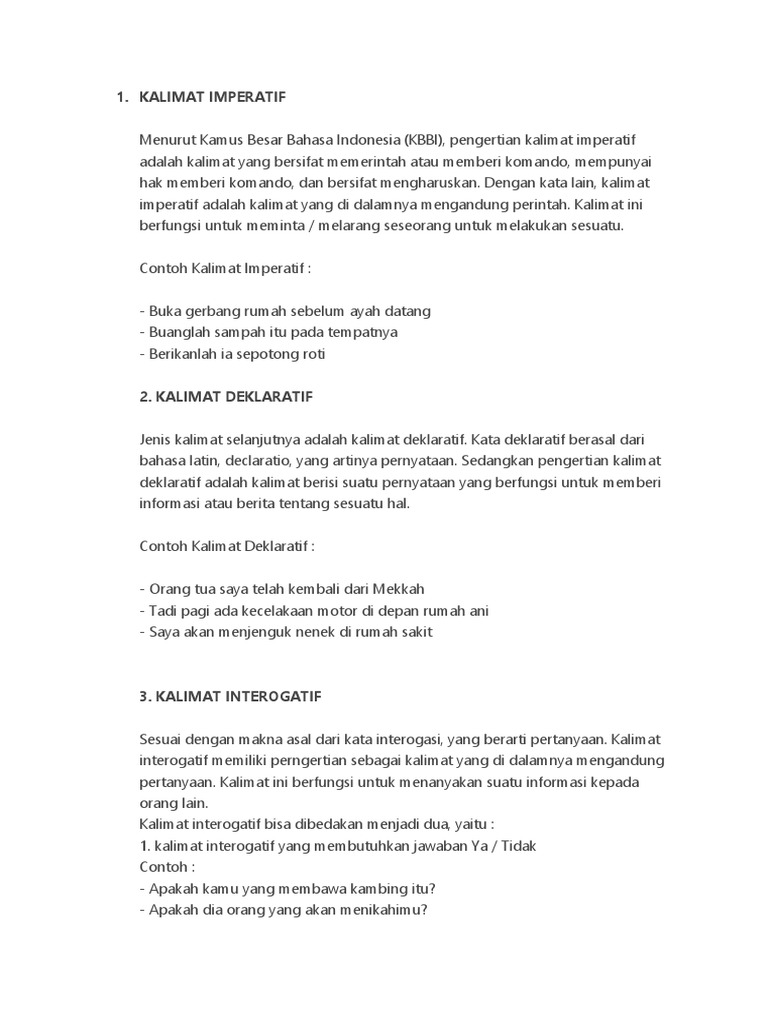 1. KALIMAT IMPERATIF

Menurut Kamus Besar Bahasa Indonesia (KBBI), pengertian kalimat imperatif adalah kalimat yang bersifat memerintah atau memberi komando, mempunyai hak memberi komando, dan bersifat mengharuskan. Dengan kata lain, kalimat imperatif adalah kalimat yang di dalamnya mengandung perintah. Kalimat ini berfungsi untuk meminta / melarang seseorang untuk melakukan sesuatu.

Contoh Kalimat Imperatif :

- Buka gerbang rumah sebelum ayah datang
- Buanglah sampah itu pada tempatnya
- Berikanlah ia sepotong roti

2. KALIMAT DEKLARATIF

Jenis kalimat selanjutnya adalah kalimat deklaratif. Kata deklaratif berasal dari bahasa latin, declaratio, yang artinya pernyataan. Sedangkan pengertian kalimat deklaratif adalah kalimat berisi suatu pernyataan yang berfungsi untuk memberi informasi atau berita tentang sesuatu hal.

Contoh Kalimat Deklaratif :

- Orang tua saya telah kembali dari Mekkah
- Tadi pagi ada kecelakaan motor di depan rumah ani
- Saya akan menjenguk nenek di rumah sakit

3. KALIMAT INTEROGATIF

Sesuai dengan makna asal dari kata interogasi, yang berarti pertanyaan. Kalimat interogatif memiliki perngertian sebagai kalimat yang di dalamnya mengandung pertanyaan. Kalimat ini berfungsi untuk menanyakan suatu informasi kepada orang lain.
Kalimat interogatif bisa dibedakan menjadi dua, yaitu :
1. kalimat interogatif yang membutuhkan jawaban Ya / Tidak
Contoh :
- Apakah kamu yang membawa kambing itu?
- Apakah dia orang yang akan menikahimu?